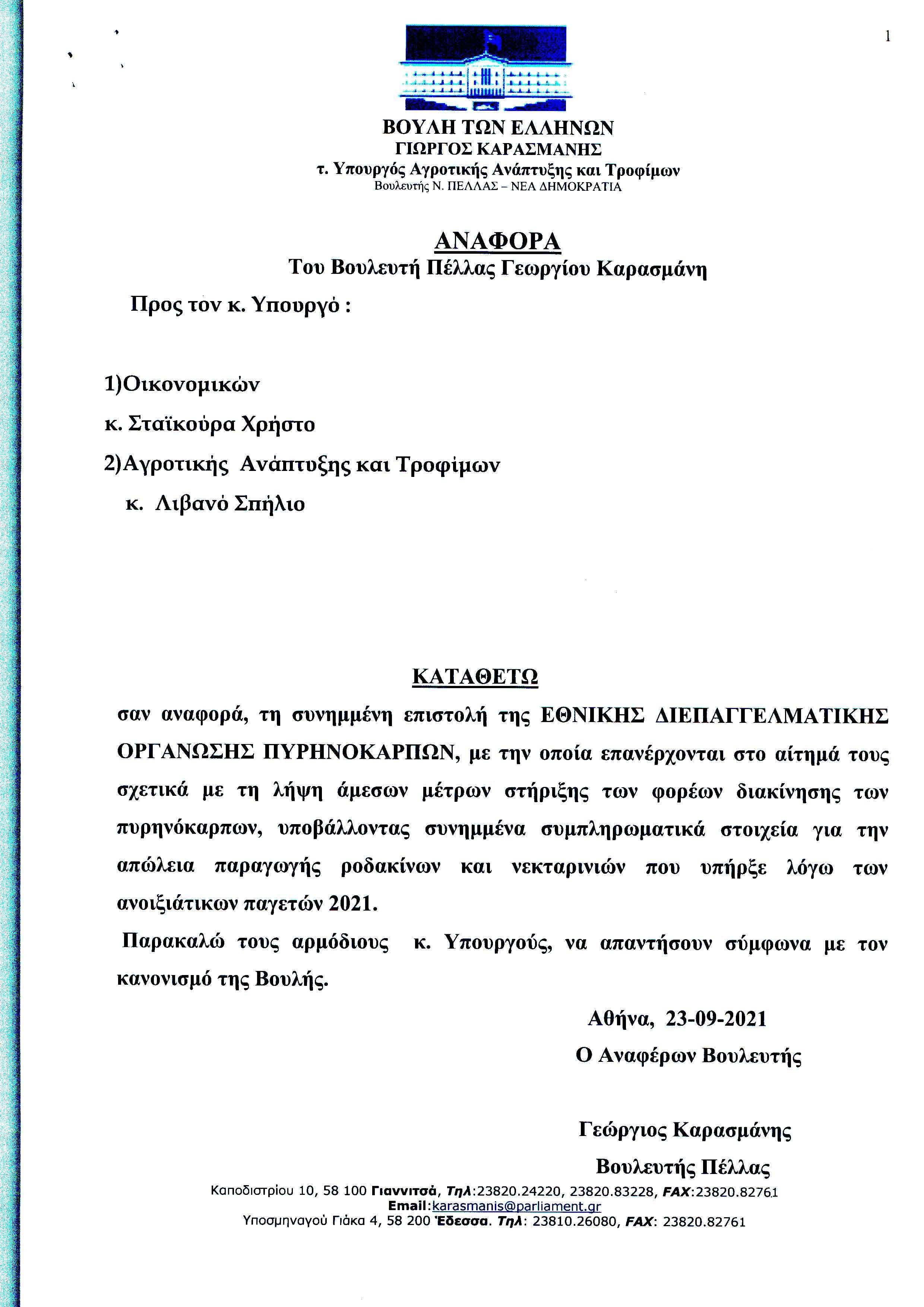 1

ΒΟΥΛΗ ΤΩΝ ΕΛΛΗΝΩΝ
ΓΙΩΡΓΟΣ ΚΑΡΑΣΜΑΝΗΣ
τ. Υπουργός Αγροτικής Ανάπτυξης και Τροφίμων
Βουλευτής Ν. ΠΕΛΛΑΣ – ΝΕΑ ΔΗΜΟΚΡΑΤΙΑ

ΑΝΑΦΟΡΑ
Του Βουλευτή Πέλλας Γεωργίου Καρασμάνη

Προς τον κ. Υπουργό :

1)Οικονομικών
κ. Σταϊκούρα Χρήστο
2)Αγροτικής Ανάπτυξης και Τροφίμων
κ. Λιβανό Σπήλιο

ΚΑΤΑΘΕΤΩ
σαν αναφορά, τη συνημμένη επιστολή της ΕΘΝΙΚΗΣ ΔΙΕΠΑΓΓΕΛΜΑΤΙΚΗΣ ΟΡΓΑΝΩΣΗΣ ΠΥΡΗΝΟΚΑΡΠΩΝ, με την οποία επανέρχονται στο αίτημά τους σχετικά με τη λήψη άμεσων μέτρων στήριξης των φορέων διακίνησης των πυρηνόκαρπων, υποβάλλοντας συνημμένα συμπληρωματικά στοιχεία για την απώλεια παραγωγής ροδακίνων και νεκταρινιών που υπήρξε λόγω των ανοιξιάτικων παγετών 2021.
Παρακαλώ τους αρμόδιους κ. Υπουργούς, να απαντήσουν σύμφωνα με τον κανονισμό της Βουλής.

Αθήνα, 23-09-2021
Ο Αναφέρων Βουλευτής

Γεώργιος Καρασμάνης
Βουλευτής Πέλλας

Καποδιστρίου 10, 58 100 Γιαννιτσά, Τηλ:23820.24220, 23820.83228, FAX:23820.82761
Email:karasmanis@parliament.gr
Υποσμηναγού Γιάκα 4, 58 200 Έδεσσα. Τηλ: 23810.26080, FAX: 23820.82761